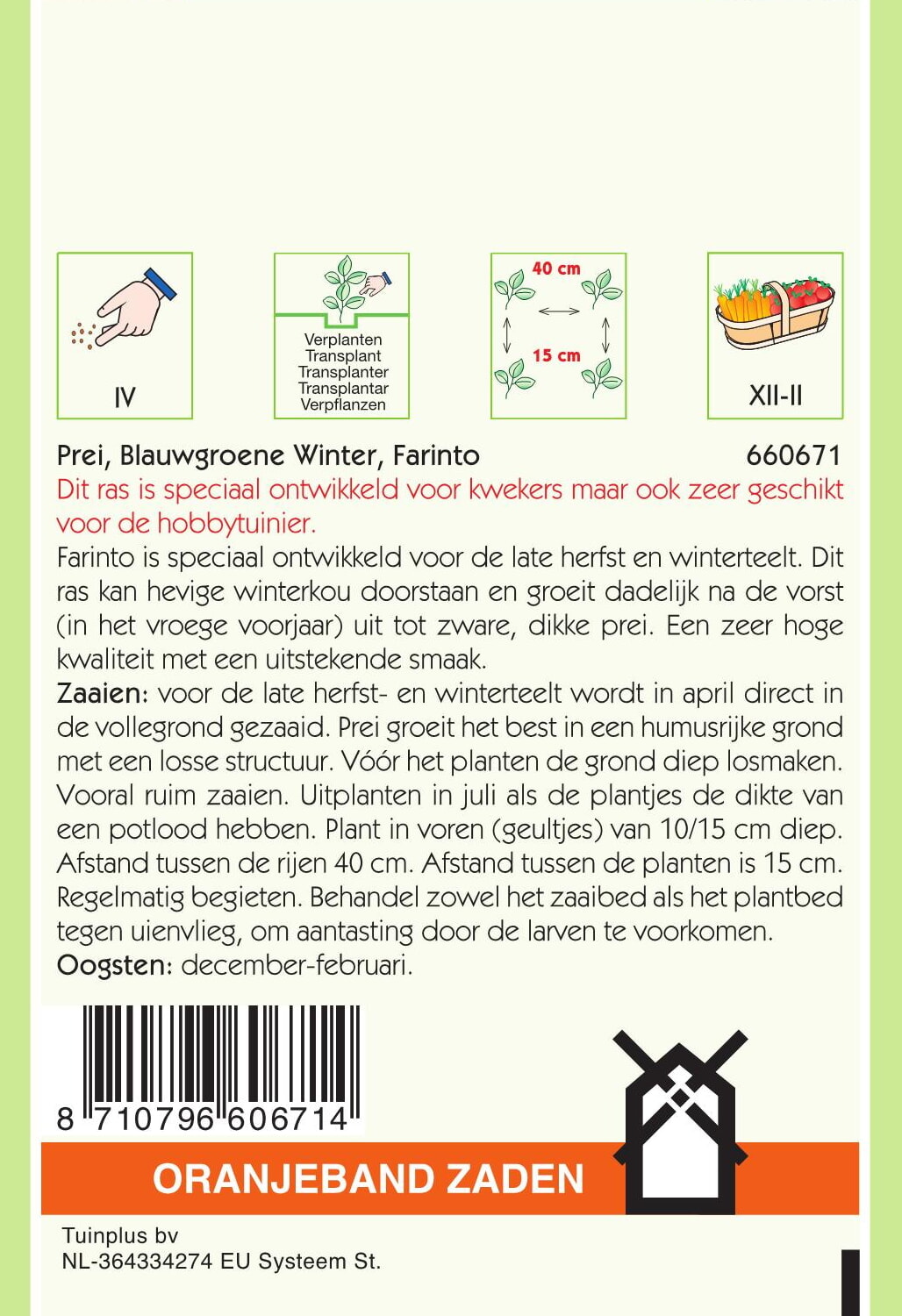 IV

Verplanten
Transplant
Transplanter
Transplantar
Verpflanzen

40 cm
15 cm

XII-II

Prei, Blauwgroene Winter, Farinto 660671

Dit ras is speciaal ontwikkeld voor kwekers maar ook zeer geschikt voor de hobbytuinier.

Farinto is speciaal ontwikkeld voor de late herfst en winterteelt. Dit ras kan hevige winterkou doorstaan en groeit dadelijk na de vorst (in het vroege voorjaar) uit tot zware, dikke prei. Een zeer hoge kwaliteit met een uitstekende smaak.

Zaaien: voor de late herfst- en winterteelt wordt in april direct in de vollegrond gezaaid. Prei groeit het best in een humusrijke grond met een losse structuur. Vóór het planten de grond diep losmaken. Vooral ruim zaaien. Uitplanten in juli als de plantjes de dikte van een potlood hebben. Plant in voren (geultjes) van 10/15 cm diep. Afstand tussen de rijen 40 cm. Afstand tussen de planten is 15 cm. Regelmatig begieten. Behandel zowel het zaaibed als het plantbed tegen uienvlieg, om aantasting door de larven te voorkomen.

Oogsten: december-februari.

8 710796 606714

ORANJEBAND ZADEN

Tuinplus bv
NL-364334274 EU Systeem St.